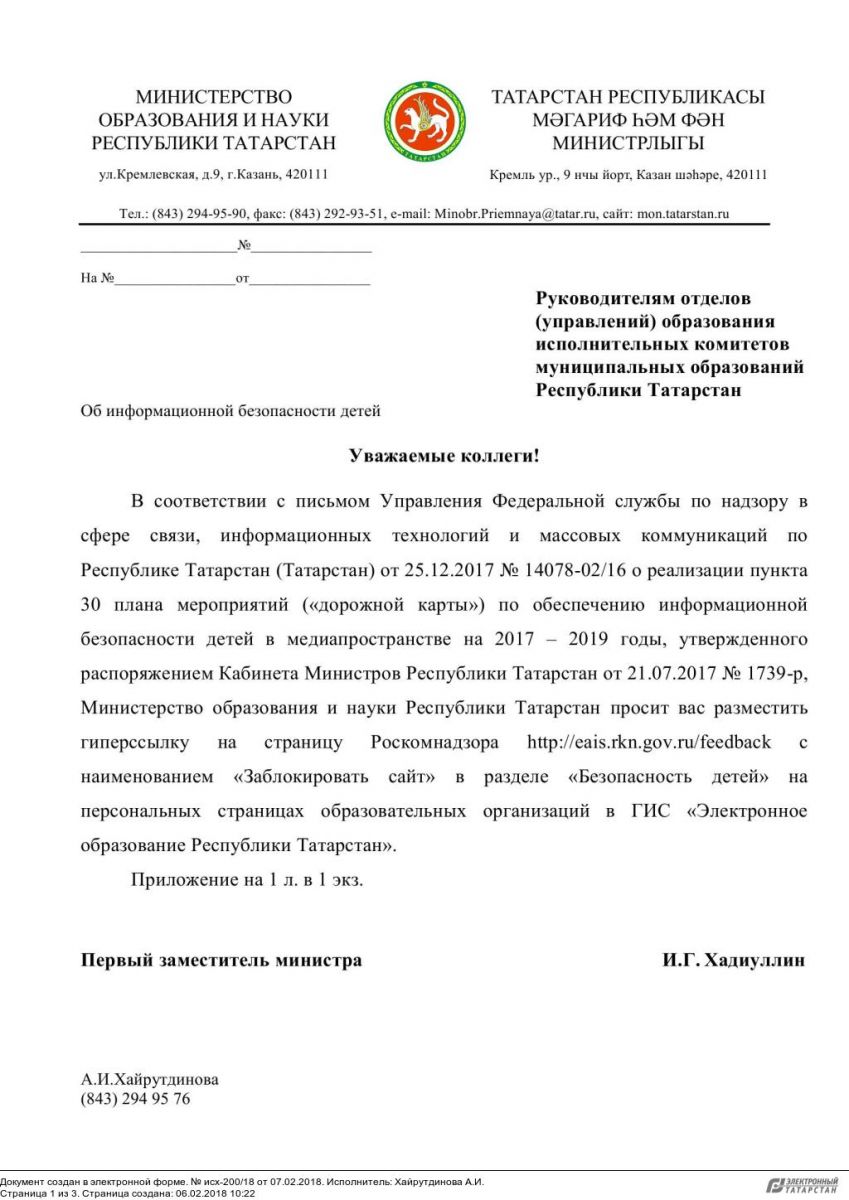 МИНИСТЕРСТВО ОБРАЗОВАНИЯ И НАУКИ РЕСПУБЛИКИ ТАТАРСТАН

ул.Кремлевская, д.9, г.Казань, 420111

ТАТАРСТАН

ТАТАРСТАН РЕСПУБЛИКАСЫ МӘГАРИФ ҺӘМ ФӘН МИНИСТРЛЫГЫ

Кремль ур., 9 нчы йорт, Казан шәһәре, 420111

Тел.: (843) 294-95-90, факс: (843) 292-93-51, e-mail: Minobr.Priemnaya@tatar.ru, сайт: mon.tatarstan.ru

____________________№________________

На №________________от________________

Руководителям отделов (управлений) образования исполнительных комитетов муниципальных образований Республики Татарстан

Об информационной безопасности детей

Уважаемые коллеги!

В соответствии с письмом Управления Федеральной службы по надзору в сфере связи, информационных технологий и массовых коммуникаций по Республике Татарстан (Татарстан) от 25.12.2017 № 14078-02/16 о реализации пункта 30 плана мероприятий («дорожной карты») по обеспечению информационной безопасности детей в медиапространстве на 2017 – 2019 годы, утвержденного распоряжением Кабинета Министров Республики Татарстан от 21.07.2017 № 1739-р, Министерство образования и науки Республики Татарстан просит вас разместить гиперссылку на страницу Роскомнадзора http://eais.rkn.gov.ru/feedback с наименованием «Заблокировать сайт» в разделе «Безопасность детей» на персональных страницах образовательных организаций в ГИС «Электронное образование Республики Татарстан».

Приложение на 1 л. в 1 экз.

Первый заместитель министра

И.Г. Хадиуллин

А.И.Хайрутдинова
(843) 294 95 76

Документ создан в электронной форме. № исх-200/18 от 07.02.2018. Исполнитель: Хайрутдинова А.И.
Страница 1 из 3. Страница создана: 06.02.2018 10:22

ЭЛЕКТРОННЫЙ ТАТАРСТАН